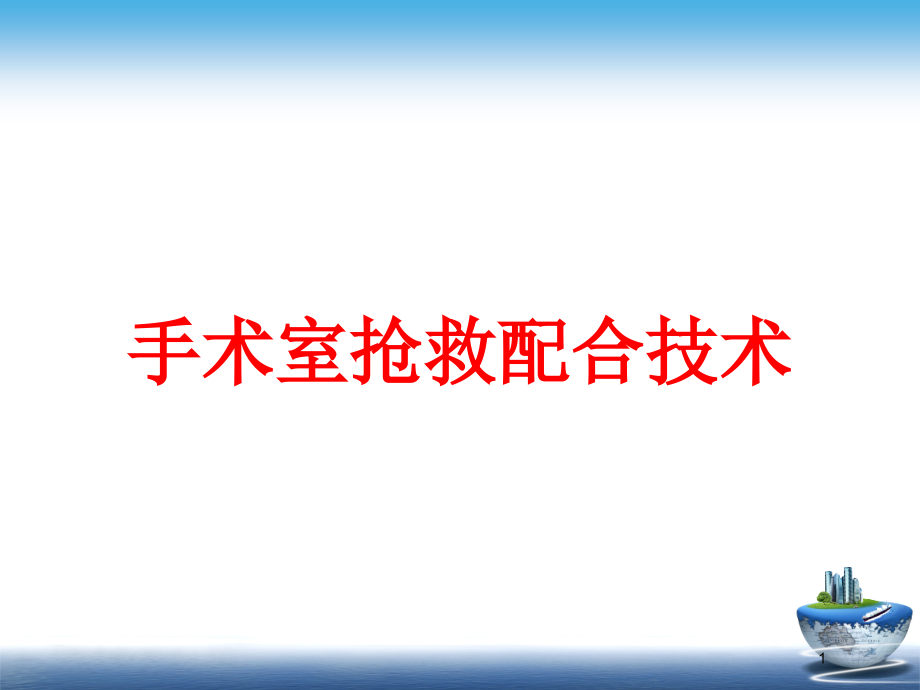 手术室抢救配合技术